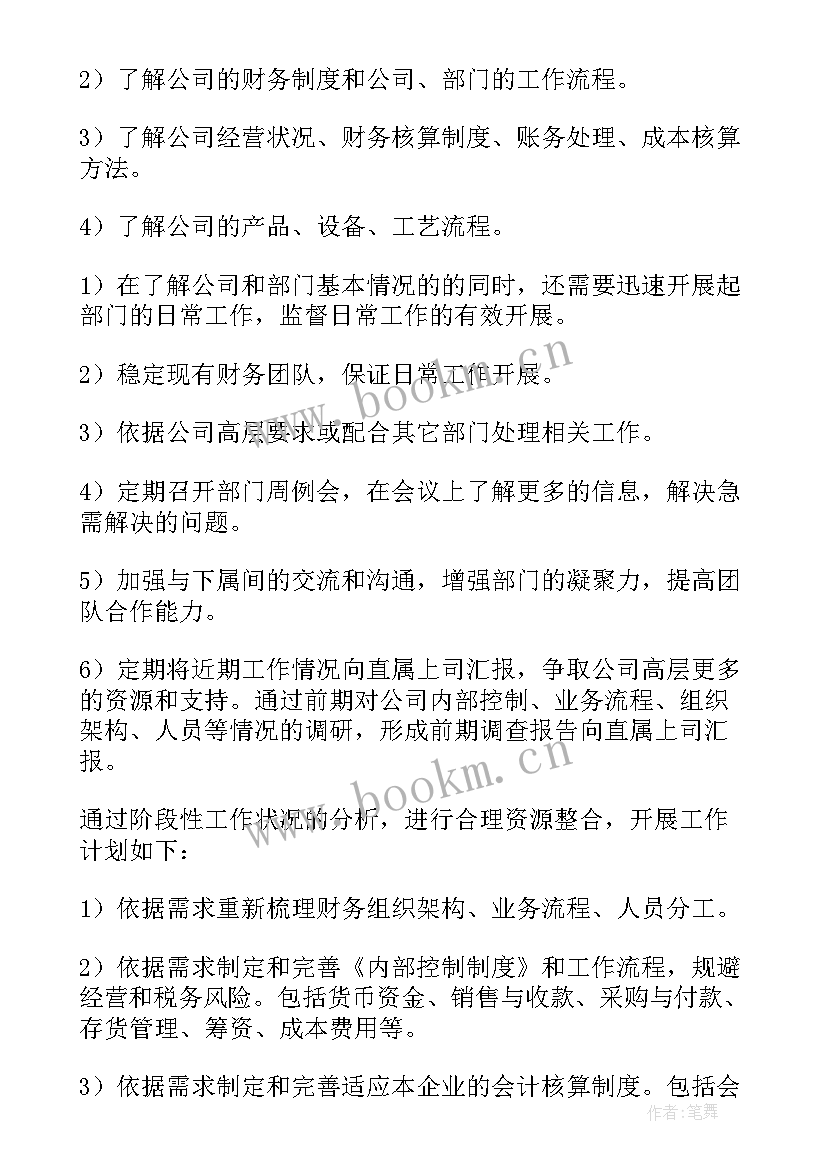 2）了解公司的财务制度和公司、部门的工作流程。

3）了解公司经营状况、财务核算制度、账务处理、成本核算方法。

4）了解公司的产品、设备、工艺流程。

1）在了解公司和部门基本情况的的同时，还需要迅速开展起部门的日常工作，监督日常工作的有效开展。

2）稳定现有财务团队，保证日常工作开展。

3）依据公司高层要求或配合其它部门处理相关工作。

4）定期召开部门周例会，在会议上了解更多的信息，解决急需解决的问题。

5）加强与下属间的交流和沟通，增强部门的凝聚力，提高团队合作能力。

6）定期将近期工作情况向直属上司汇报，争取公司高层更多的资源和支持。通过前期对公司内部控制、业务流程、组织架构、人员等情况的调研，形成前期调查报告向直属上司汇报。

通过阶段性工作状况的分析，进行合理资源整合，开展工作计划如下：

1）依据需求重新梳理财务组织架构、业务流程、人员分工。

2）依据需求制定和完善《内部控制制度》和工作流程，规避经营和税务风险。包括货币资金、销售与收款、采购与付款、存货管理、筹资、成本费用等。

3）依据需求制定和完善适应本企业的会计核算制度。包括会

www.bookm.cn

www.bookm.cn

作者：笔舞